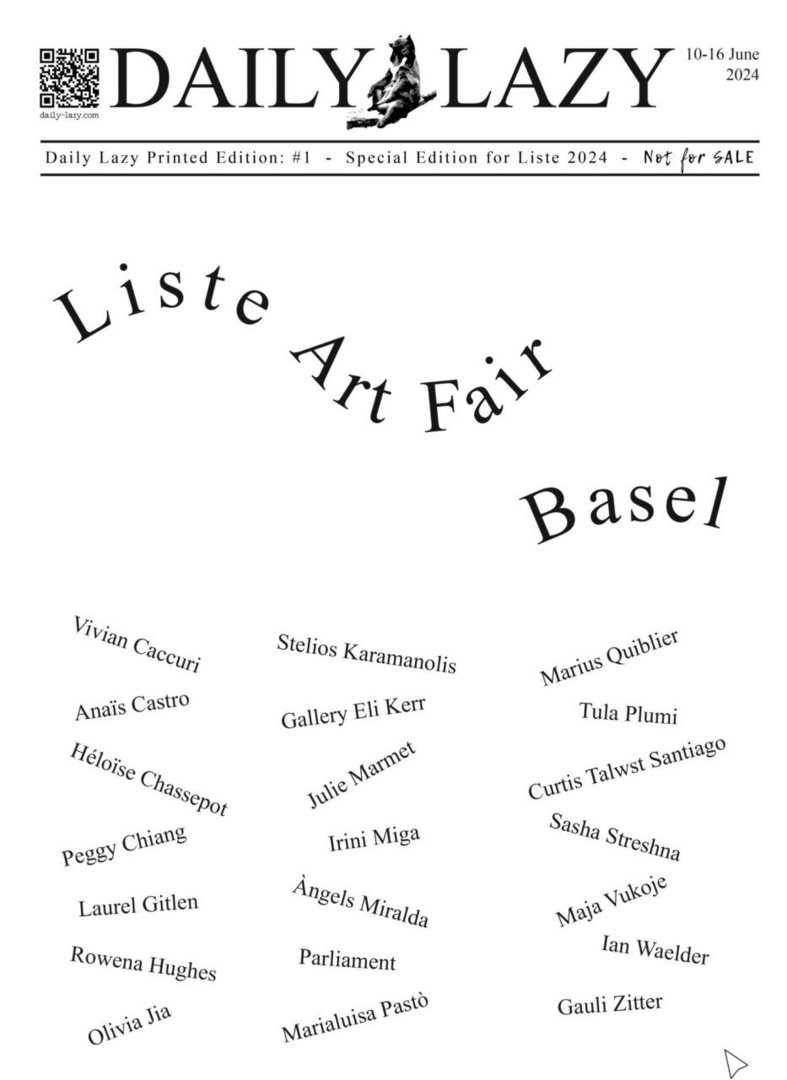 daily-lazy.com

DAILY LAZY

10-16 June 2024

Daily Lazy Printed Edition: #1 - Special Edition for Liste 2024 - Not for SALE

Liste Art Fair

Basel

Vivian Caccuri

Anaïs Castro

Héloïse Chassepot

Peggy Chiang

Laurel Gitlen

Rowena Hughes

Olivia Jia

Stelios Karamanolis

Gallery Eli Kerr

Julie Marmet

Irini Miga

Àngels Miralda

Parliament

Marialuisa Pastò

Marius Quiblier

Tula Plumi

Curtis Talwst Santiago

Sasha Streshna

Maja Vukoje

Ian Waelder

Gauli Zitter